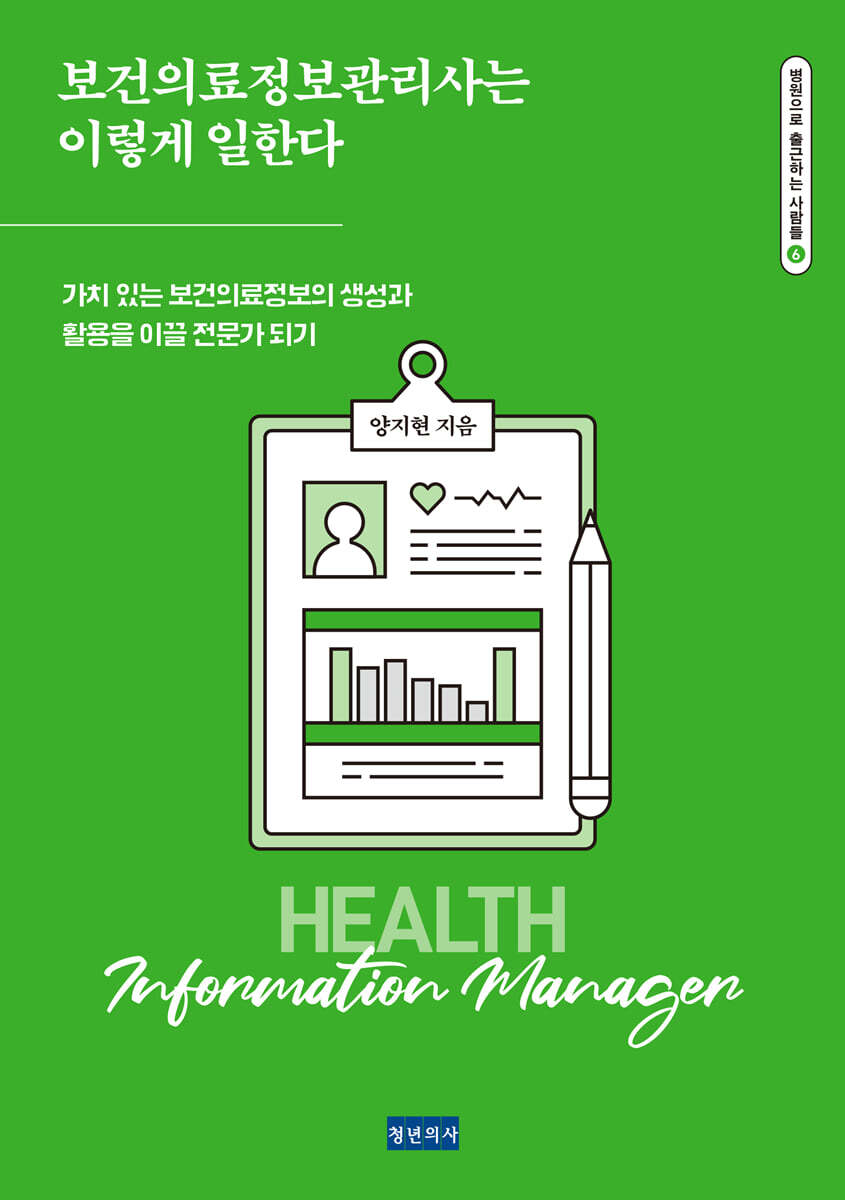 보건의료정보관리사는
이렇게 일한다

병원으로 출근하는 사람들 6

가치 있는 보건의료정보의 생성과
활용을 이끌 전문가 되기

양지현 지음

HEALTH
Information Manager

청년의사